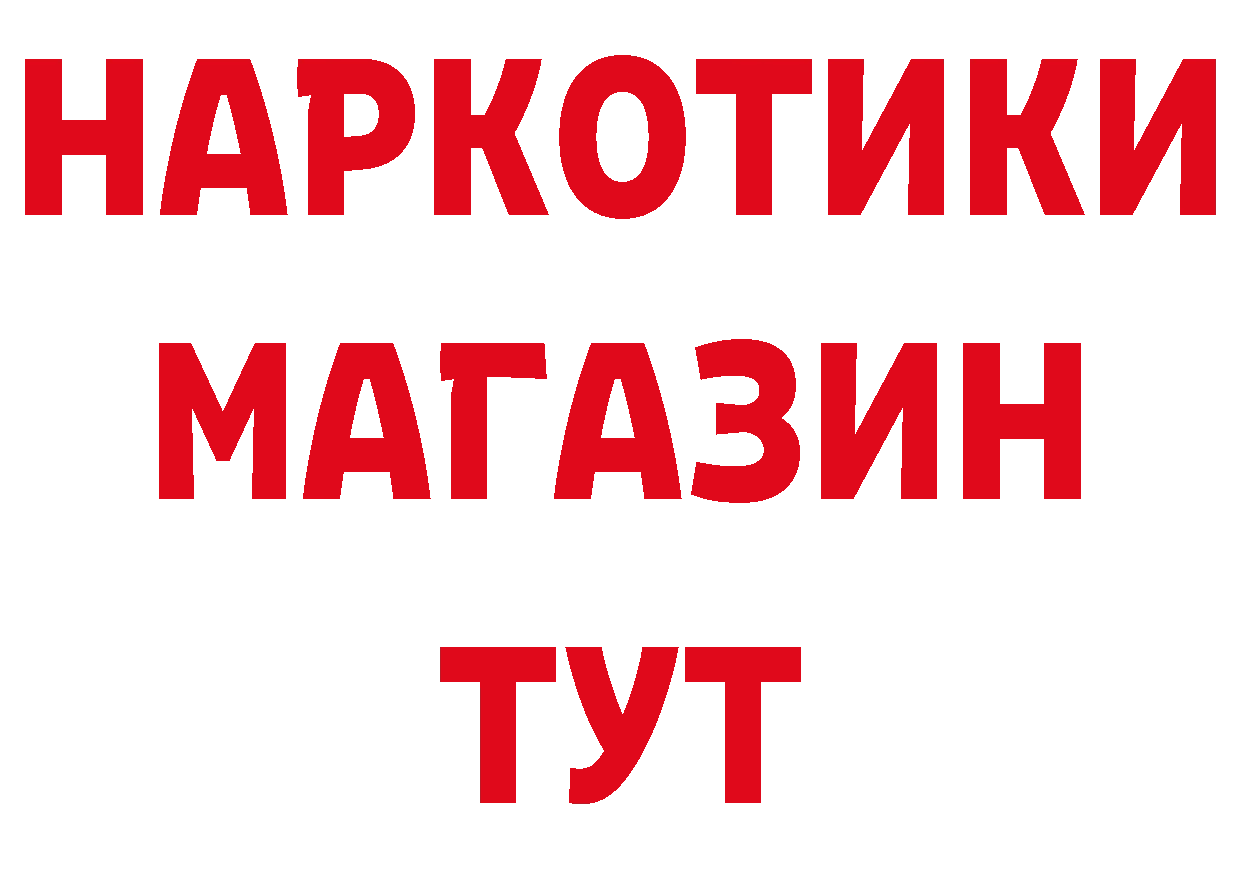 НАРКОТИКИ
МАГАЗИН
ТУТ